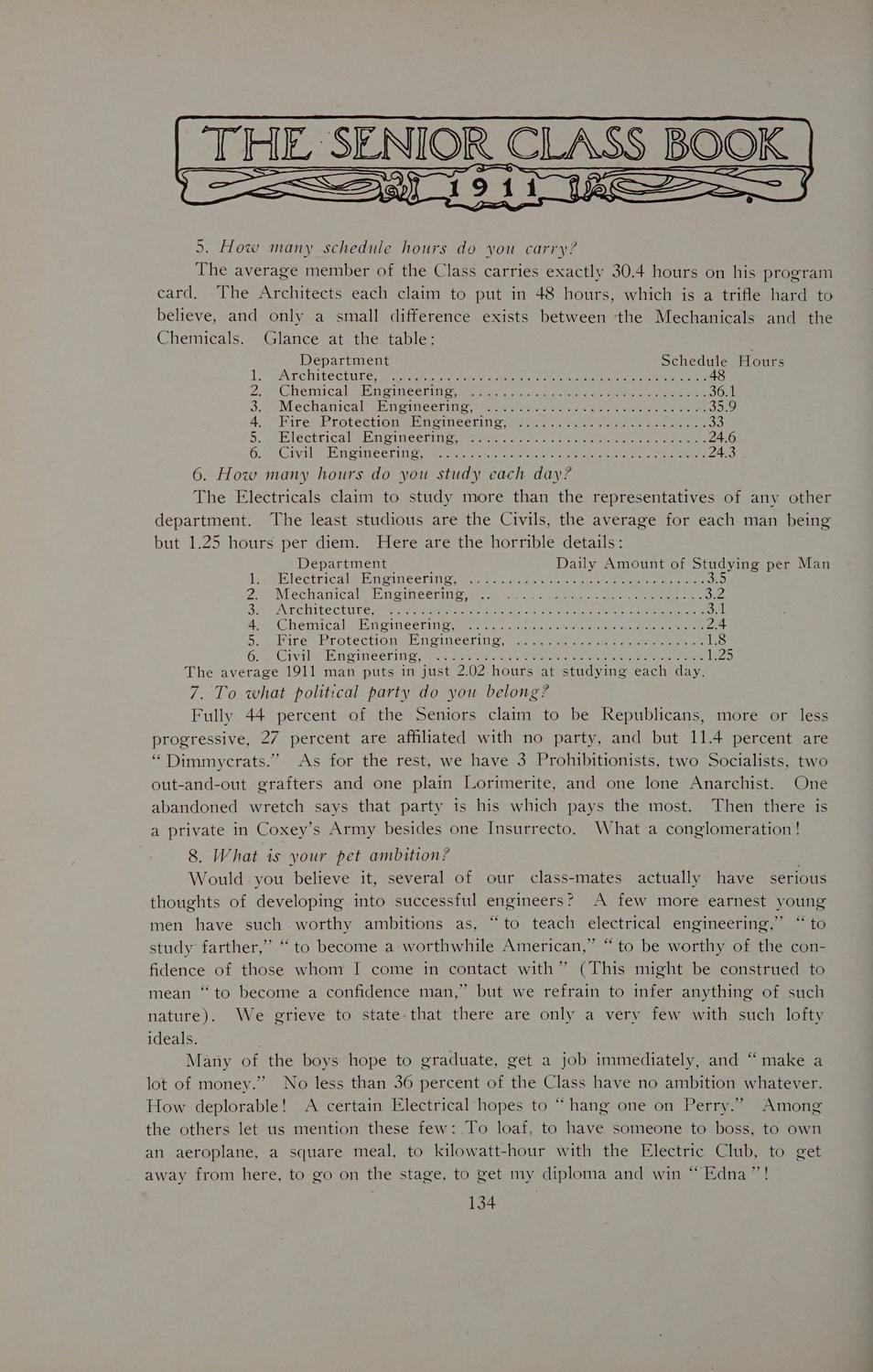 THE SENIOR CLASS BOOK
1911

5. How many schedule hours do you carry?

The average member of the Class carries exactly 30.4 hours on his program card. The Architects each claim to put in 48 hours, which is a trifle hard to believe, and only a small difference exists between the Mechanicals and the Chemicals. Glance at the table:

| Department | Schedule Hours |
|---|---|
| 1. Architecture, | 48 |
| 2. Chemical Engineering, | 36.1 |
| 3. Mechanical Engineering, | 35.9 |
| 4. Fire Protection Engineering, | 33 |
| 5. Electrical Engineering, | 24.6 |
| 6. Civil Engineering, | 24.3 |

6. How many hours do you study each day?

The Electricals claim to study more than the representatives of any other department. The least studious are the Civils, the average for each man being but 1.25 hours per diem. Here are the horrible details:

| Department | Daily Amount of Studying per Man |
|---|---|
| 1. Electrical Engineering, | 3.5 |
| 2. Mechanical Engineering, | 3.2 |
| 3. Architecture, | 3.1 |
| 4. Chemical Engineering, | 2.4 |
| 5. Fire Protection Engineering, | 1.8 |
| 6. Civil Engineering, | 1.25 |

The average 1911 man puts in just 2.02 hours at studying each day.

7. To what political party do you belong?

Fully 44 percent of the Seniors claim to be Republicans, more or less progressive, 27 percent are affiliated with no party, and but 11.4 percent are "Dimmycrats." As for the rest, we have 3 Prohibitionists, two Socialists, two out-and-out grafters and one plain Lorimerite, and one lone Anarchist. One abandoned wretch says that party is his which pays the most. Then there is a private in Coxey's Army besides one Insurrecto. What a conglomeration!

8. What is your pet ambition?

Would you believe it, several of our class-mates actually have serious thoughts of developing into successful engineers? A few more earnest young men have such worthy ambitions as, "to teach electrical engineering," "to study farther," "to become a worthwhile American," "to be worthy of the confidence of those whom I come in contact with" (This might be construed to mean "to become a confidence man," but we refrain to infer anything of such nature). We grieve to state that there are only a very few with such lofty ideals.

Many of the boys hope to graduate, get a job immediately, and "make a lot of money." No less than 36 percent of the Class have no ambition whatever. How deplorable! A certain Electrical hopes to "hang one on Perry." Among the others let us mention these few: To loaf, to have someone to boss, to own an aeroplane, a square meal, to kilowatt-hour with the Electric Club, to get away from here, to go on the stage, to get my diploma and win "Edna"!

134